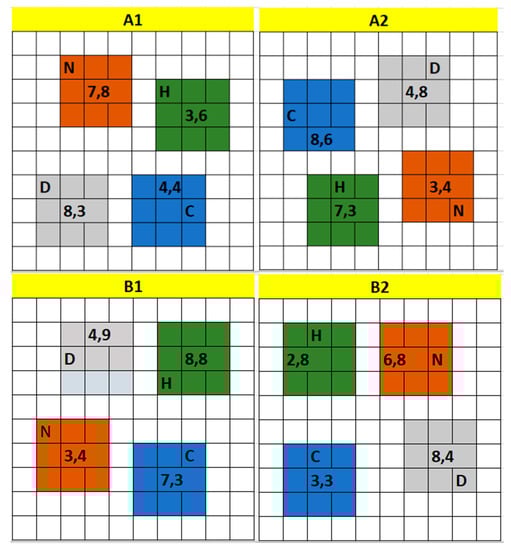 A1

N
7,8

H
3,6

D
8,3

4,4
C

A2

D
4,8

C
8,6

H
7,3

3,4
N

B1

4,9
D

8,8
H

N
3,4

C
7,3

B2

H
2,8

6,8
N

C
3,3

8,4
D